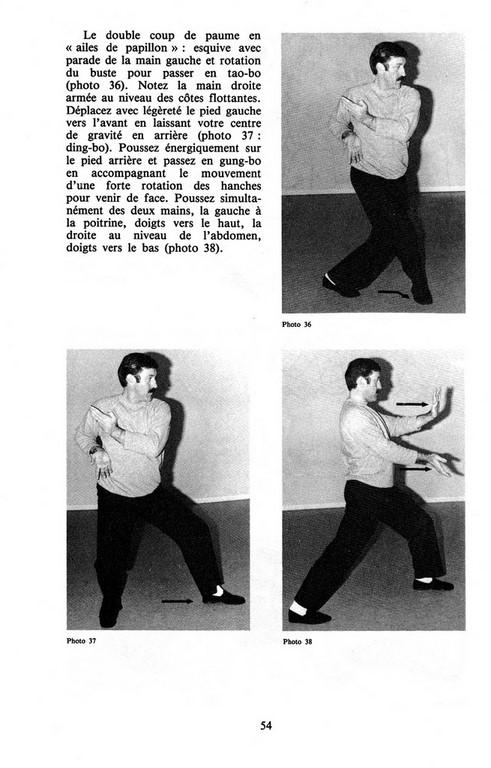 Le double coup de paume en « ailes de papillon » : esquive avec parade de la main gauche et rotation du buste pour passer en tao-bo (photo 36). Notez la main droite armée au niveau des côtes flottantes. Déplacez avec légèreté le pied gauche vers l'avant en laissant votre centre de gravité en arrière (photo 37 : ding-bo). Poussez énergiquement sur le pied arrière et passez en gung-bo en accompagnant le mouvement d'une forte rotation des hanches pour venir de face. Poussez simultanément des deux mains, la gauche à la poitrine, doigts vers le haut, la droite au niveau de l'abdomen, doigts vers le bas (photo 38).

Photo 36

Photo 37

Photo 38

54